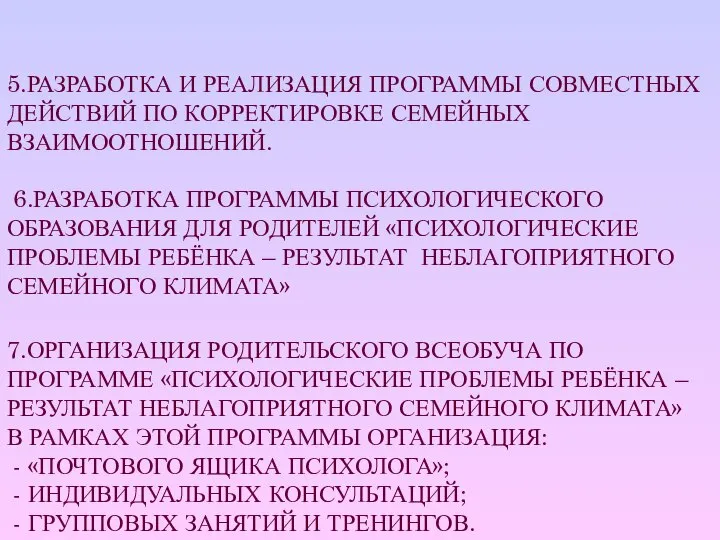 5.РАЗРАБОТКА И РЕАЛИЗАЦИЯ ПРОГРАММЫ СОВМЕСТНЫХ ДЕЙСТВИЙ ПО КОРРЕКТИРОВКЕ СЕМЕЙНЫХ ВЗАИМООТНОШЕНИЙ.

6.РАЗРАБОТКА ПРОГРАММЫ ПСИХОЛОГИЧЕСКОГО ОБРАЗОВАНИЯ ДЛЯ РОДИТЕЛЕЙ «ПСИХОЛОГИЧЕСКИЕ ПРОБЛЕМЫ РЕБЁНКА – РЕЗУЛЬТАТ НЕБЛАГОПРИЯТНОГО СЕМЕЙНОГО КЛИМАТА»

7.ОРГАНИЗАЦИЯ РОДИТЕЛЬСКОГО ВСЕОБУЧА ПО ПРОГРАММЕ «ПСИХОЛОГИЧЕСКИЕ ПРОБЛЕМЫ РЕБЁНКА – РЕЗУЛЬТАТ НЕБЛАГОПРИЯТНОГО СЕМЕЙНОГО КЛИМАТА» В РАМКАХ ЭТОЙ ПРОГРАММЫ ОРГАНИЗАЦИЯ:
- «ПОЧТОВОГО ЯЩИКА ПСИХОЛОГА»;
- ИНДИВИДУАЛЬНЫХ КОНСУЛЬТАЦИЙ;
- ГРУППОВЫХ ЗАНЯТИЙ И ТРЕНИНГОВ.